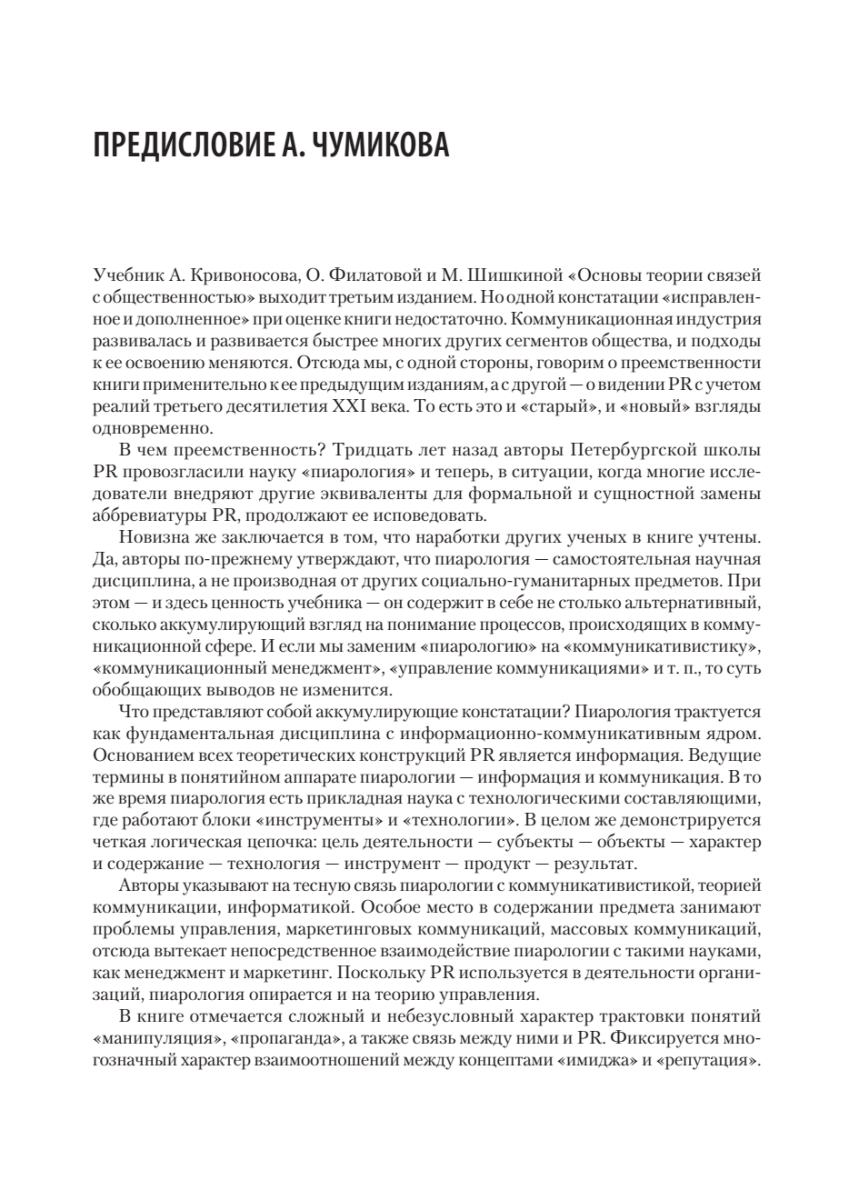 ПРЕДИСЛОВИЕ А. ЧУМИКОВА

Учебник А. Кривоносова, О. Филатовой и М. Шишкиной «Основы теории связей с общественностью» выходит третьим изданием. Но одной констатации «исправленное и дополненное» при оценке книги недостаточно. Коммуникационная индустрия развивалась и развивается быстрее многих других сегментов общества, и подходы к ее освоению меняются. Отсюда мы, с одной стороны, говорим о преемственности книги применительно к ее предыдущим изданиям, а с другой — о видении PR с учетом реалий третьего десятилетия XXI века. То есть это и «старый», и «новый» взгляды одновременно.

В чем преемственность? Тридцать лет назад авторы Петербургской школы PR провозгласили науку «пиарология» и теперь, в ситуации, когда многие исследователи внедряют другие эквиваленты для формальной и сущностной замены аббревиатуры PR, продолжают ее исповедовать.

Новизна же заключается в том, что наработки других ученых в книге учтены. Да, авторы по-прежнему утверждают, что пиарология — самостоятельная научная дисциплина, а не производная от других социально-гуманитарных предметов. При этом — и здесь ценность учебника — он содержит в себе не столько альтернативный, сколько аккумулирующий взгляд на понимание процессов, происходящих в коммуникационной сфере. И если мы заменим «пиарологию» на «коммуникативистику», «коммуникационный менеджмент», «управление коммуникациями» и т. п., то суть обобщающих выводов не изменится.

Что представляют собой аккумулирующие констатации? Пиарология трактуется как фундаментальная дисциплина с информационно-коммуникативным ядром. Основанием всех теоретических конструкций PR является информация. Ведущие термины в понятийном аппарате пиарологии — информация и коммуникация. В то же время пиарология есть прикладная наука с технологическими составляющими, где работают блоки «инструменты» и «технологии». В целом же демонстрируется четкая логическая цепочка: цель деятельности — субъекты — объекты — характер и содержание — технология — инструмент — продукт — результат.

Авторы указывают на тесную связь пиарологии с коммуникативистикой, теорией коммуникации, информатикой. Особое место в содержании предмета занимают проблемы управления, маркетинговых коммуникаций, массовых коммуникаций, отсюда вытекает непосредственное взаимодействие пиарологии с такими науками, как менеджмент и маркетинг. Поскольку PR используется в деятельности организаций, пиарология опирается и на теорию управления.

В книге отмечается сложный и небезусловный характер трактовки понятий «манипуляция», «пропаганда», а также связь между ними и PR. Фиксируется многозначный характер взаимоотношений между концептами «имиджа» и «репутация».